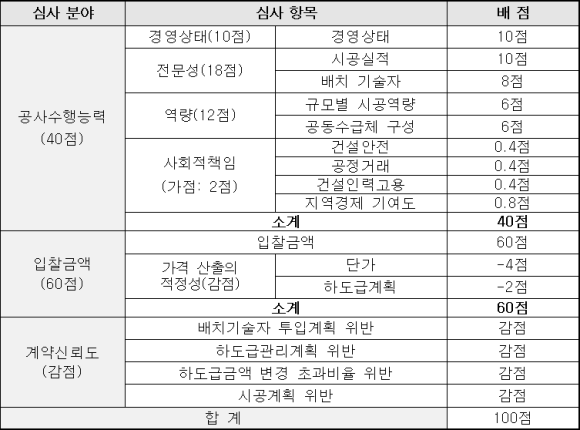 | 심사 분야 | 심사 항목 | | 배 점 |
|---|---|---|---|
| 공사수행능력 (40점) | 경영상태(10점) | 경영상태 | 10점 |
| | 전문성(18점) | 시공실적 | 10점 |
| | | 배치 기술자 | 8점 |
| | 역량(12점) | 규모별 시공역량 | 6점 |
| | | 공동수급체 구성 | 6점 |
| | 사회적책임 (가점: 2점) | 건설안전 | 0.4점 |
| | | 공정거래 | 0.4점 |
| | | 건설인력고용 | 0.4점 |
| | | 지역경제 기여도 | 0.8점 |
| | 소계 | | 40점 |
| 입찰금액 (60점) | 입찰금액 | | 60점 |
| | 가격 산출의 적정성(감점) | 단가 | -4점 |
| | | 하도급계획 | -2점 |
| | 소계 | | 60점 |
| 계약신뢰도 (감점) | 배치기술자 투입계획 위반 | | 감점 |
| | 하도급관리계획 위반 | | 감점 |
| | 하도급금액 변경 초과비율 위반 | | 감점 |
| | 시공계획 위반 | | 감점 |
| 합 계 | | | 100점 |